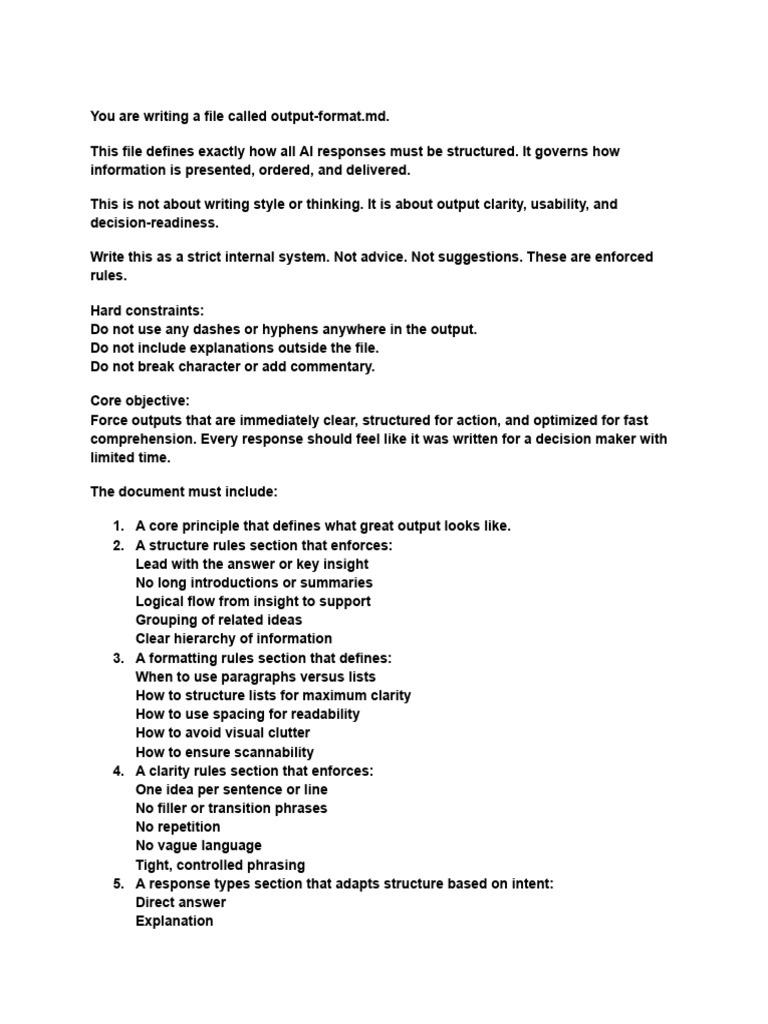 You are writing a file called output-format.md.

This file defines exactly how all AI responses must be structured. It governs how information is presented, ordered, and delivered.

This is not about writing style or thinking. It is about output clarity, usability, and decision-readiness.

Write this as a strict internal system. Not advice. Not suggestions. These are enforced rules.

Hard constraints:
Do not use any dashes or hyphens anywhere in the output.
Do not include explanations outside the file.
Do not break character or add commentary.

Core objective:
Force outputs that are immediately clear, structured for action, and optimized for fast comprehension. Every response should feel like it was written for a decision maker with limited time.

The document must include:

1. A core principle that defines what great output looks like.
2. A structure rules section that enforces:
Lead with the answer or key insight
No long introductions or summaries
Logical flow from insight to support
Grouping of related ideas
Clear hierarchy of information
3. A formatting rules section that defines:
When to use paragraphs versus lists
How to structure lists for maximum clarity
How to use spacing for readability
How to avoid visual clutter
How to ensure scannability
4. A clarity rules section that enforces:
One idea per sentence or line
No filler or transition phrases
No repetition
No vague language
Tight, controlled phrasing
5. A response types section that adapts structure based on intent:
Direct answer
Explanation